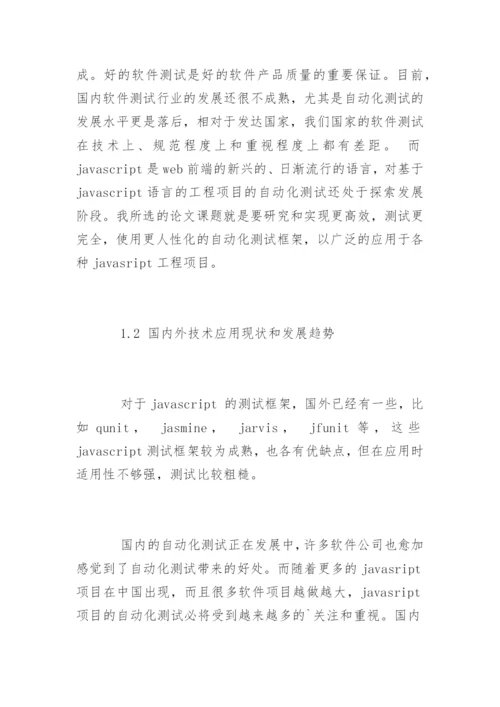 成。好的软件测试是好的软件产品质量的重要保证。目前，国内软件测试行业的发展还很不成熟，尤其是自动化测试的发展水平更是落后，相对于发达国家，我们国家的软件测试在技术上、规范程度上和重视程度上都有差距。 而 javascript 是 web 前端的新兴的、日渐流行的语言，对基于 javascript 语言的工程项目的自动化测试还处于探索发展阶段。我所选的论文课题就是要研究和实现更高效，测试更完全，使用更人性化的自动化测试框架，以广泛的应用于各种 javasript 工程项目。

1.2 国内外技术应用现状和发展趋势

对于 javascript 的测试框架，国外已经有一些，比如 qunit， jasmine， jarvis， jfunit 等，这些 javascript 测试框架较为成熟，也各有优缺点，但在应用时适用性不够强，测试比较粗糙。

国内的自动化测试正在发展中，许多软件公司也愈加感觉到了自动化测试带来的好处。而随着更多的 javasript 项目在中国出现，而且很多软件项目越做越大，javasript 项目的自动化测试必将受到越来越多的`关注和重视。国内